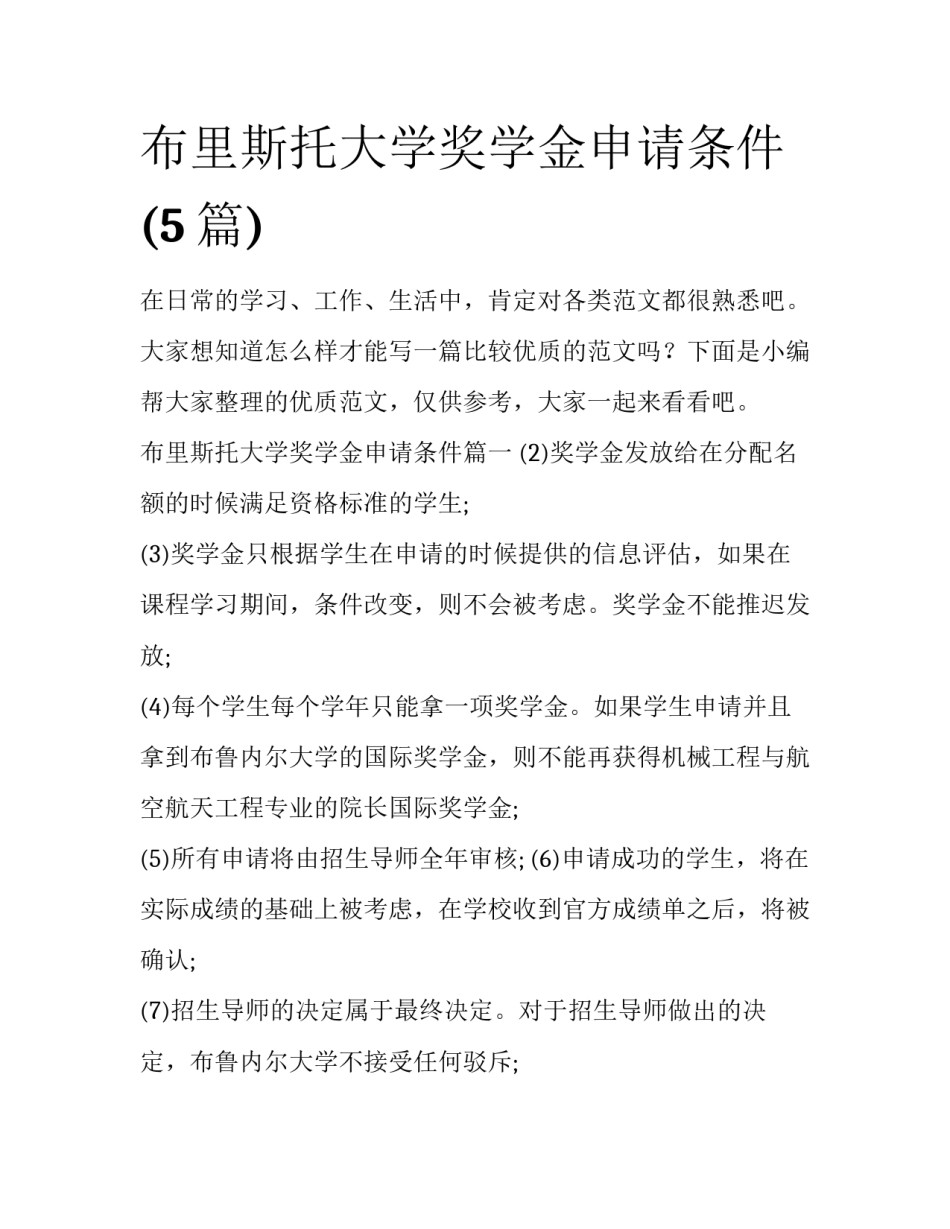 布里斯托大学奖学金申请条件(5篇)

在日常的学习、工作、生活中，肯定对各类范文都很熟悉吧。大家想知道怎么样才能写一篇比较优质的范文吗？下面是小编帮大家整理的优质范文，仅供参考，大家一起来看看吧。

布里斯托大学奖学金申请条件篇一 (2)奖学金发放给在分配名额的时候满足资格标准的学生;

(3)奖学金只根据学生在申请的时候提供的信息评估，如果在课程学习期间，条件改变，则不会被考虑。奖学金不能推迟发放;

(4)每个学生每个学年只能拿一项奖学金。如果学生申请并且拿到布鲁内尔大学的国际奖学金，则不能再获得机械工程与航空航天工程专业的院长国际奖学金;

(5)所有申请将由招生导师全年审核; (6)申请成功的学生，将在实际成绩的基础上被考虑，在学校收到官方成绩单之后，将被确认;

(7)招生导师的决定属于最终决定。对于招生导师做出的决定，布鲁内尔大学不接受任何驳斥;